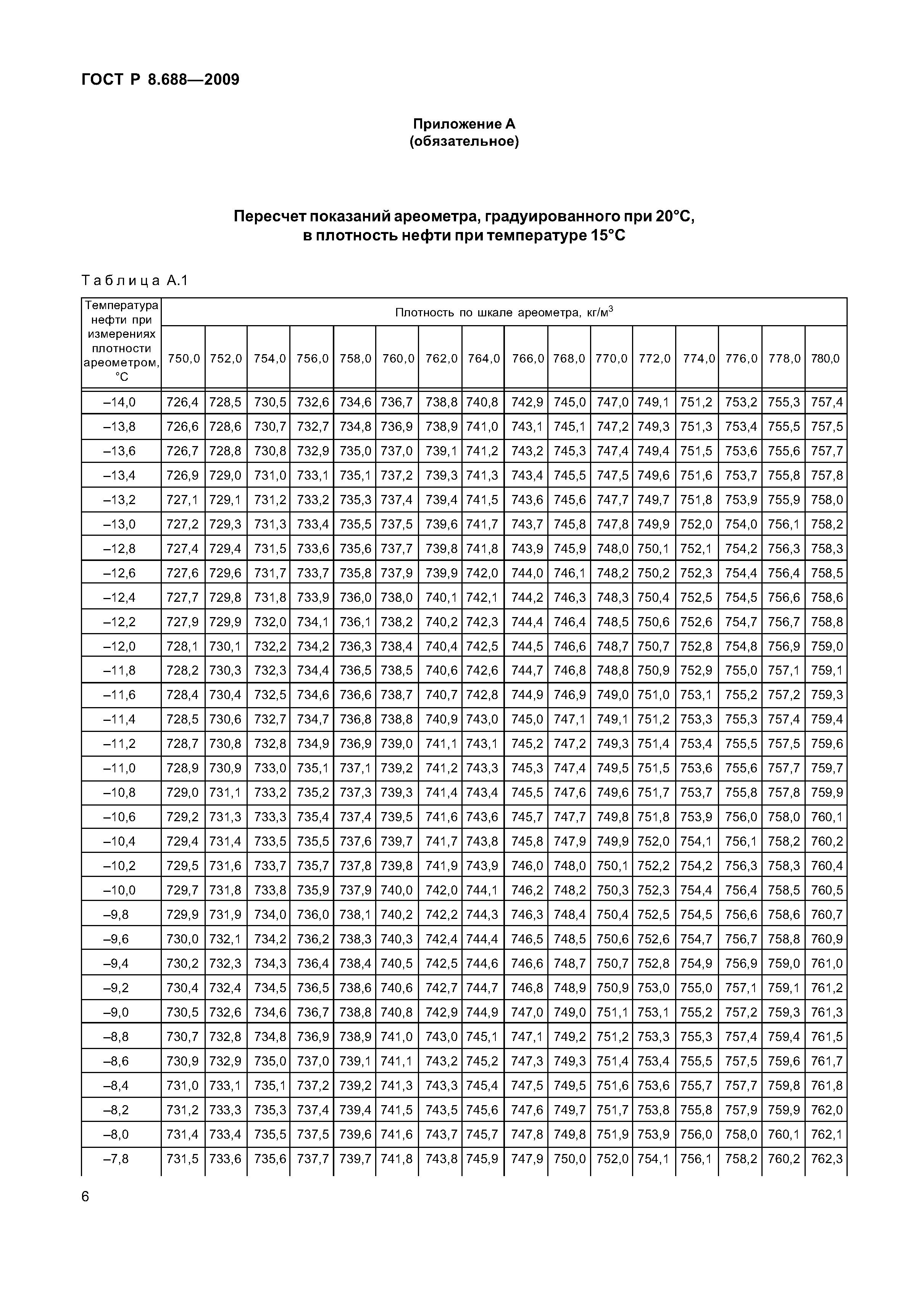 ГОСТ Р 8.688—2009

Приложение А
(обязательное)

Пересчет показаний ареометра, градуированного при 20°С, в плотность нефти при температуре 15°С

Таблица А.1

| Температура нефти при измерениях плотности ареометром, °С | Плотность по шкале ареометра, кг/м$^3$ | | | | | | | | | | | | | | | |
|---|---|---|---|---|---|---|---|---|---|---|---|---|---|---|---|---|
| | 750,0 | 752,0 | 754,0 | 756,0 | 758,0 | 760,0 | 762,0 | 764,0 | 766,0 | 768,0 | 770,0 | 772,0 | 774,0 | 776,0 | 778,0 | 780,0 |
| –14,0 | 726,4 | 728,5 | 730,5 | 732,6 | 734,6 | 736,7 | 738,8 | 740,8 | 742,9 | 745,0 | 747,0 | 749,1 | 751,2 | 753,2 | 755,3 | 757,4 |
| –13,8 | 726,6 | 728,6 | 730,7 | 732,7 | 734,8 | 736,9 | 738,9 | 741,0 | 743,1 | 745,1 | 747,2 | 749,3 | 751,3 | 753,4 | 755,5 | 757,5 |
| –13,6 | 726,7 | 728,8 | 730,8 | 732,9 | 735,0 | 737,0 | 739,1 | 741,2 | 743,2 | 745,3 | 747,4 | 749,4 | 751,5 | 753,6 | 755,6 | 757,7 |
| –13,4 | 726,9 | 729,0 | 731,0 | 733,1 | 735,1 | 737,2 | 739,3 | 741,3 | 743,4 | 745,5 | 747,5 | 749,6 | 751,6 | 753,7 | 755,8 | 757,8 |
| –13,2 | 727,1 | 729,1 | 731,2 | 733,2 | 735,3 | 737,4 | 739,4 | 741,5 | 743,6 | 745,6 | 747,7 | 749,7 | 751,8 | 753,9 | 755,9 | 758,0 |
| –13,0 | 727,2 | 729,3 | 731,3 | 733,4 | 735,5 | 737,5 | 739,6 | 741,7 | 743,7 | 745,8 | 747,8 | 749,9 | 752,0 | 754,0 | 756,1 | 758,2 |
| –12,8 | 727,4 | 729,4 | 731,5 | 733,6 | 735,6 | 737,7 | 739,8 | 741,8 | 743,9 | 745,9 | 748,0 | 750,1 | 752,1 | 754,2 | 756,3 | 758,3 |
| –12,6 | 727,6 | 729,6 | 731,7 | 733,7 | 735,8 | 737,9 | 739,9 | 742,0 | 744,0 | 746,1 | 748,2 | 750,2 | 752,3 | 754,4 | 756,4 | 758,5 |
| –12,4 | 727,7 | 729,8 | 731,8 | 733,9 | 736,0 | 738,0 | 740,1 | 742,1 | 744,2 | 746,3 | 748,3 | 750,4 | 752,5 | 754,5 | 756,6 | 758,6 |
| –12,2 | 727,9 | 729,9 | 732,0 | 734,1 | 736,1 | 738,2 | 740,2 | 742,3 | 744,4 | 746,4 | 748,5 | 750,6 | 752,6 | 754,7 | 756,7 | 758,8 |
| –12,0 | 728,1 | 730,1 | 732,2 | 734,2 | 736,3 | 738,4 | 740,4 | 742,5 | 744,5 | 746,6 | 748,7 | 750,7 | 752,8 | 754,8 | 756,9 | 759,0 |
| –11,8 | 728,2 | 730,3 | 732,3 | 734,4 | 736,5 | 738,5 | 740,6 | 742,6 | 744,7 | 746,8 | 748,8 | 750,9 | 752,9 | 755,0 | 757,1 | 759,1 |
| –11,6 | 728,4 | 730,4 | 732,5 | 734,6 | 736,6 | 738,7 | 740,7 | 742,8 | 744,9 | 746,9 | 749,0 | 751,0 | 753,1 | 755,2 | 757,2 | 759,3 |
| –11,4 | 728,5 | 730,6 | 732,7 | 734,7 | 736,8 | 738,8 | 740,9 | 743,0 | 745,0 | 747,1 | 749,1 | 751,2 | 753,3 | 755,3 | 757,4 | 759,4 |
| –11,2 | 728,7 | 730,8 | 732,8 | 734,9 | 736,9 | 739,0 | 741,1 | 743,1 | 745,2 | 747,2 | 749,3 | 751,4 | 753,4 | 755,5 | 757,5 | 759,6 |
| –11,0 | 728,9 | 730,9 | 733,0 | 735,1 | 737,1 | 739,2 | 741,2 | 743,3 | 745,3 | 747,4 | 749,5 | 751,5 | 753,6 | 755,6 | 757,7 | 759,7 |
| –10,8 | 729,0 | 731,1 | 733,2 | 735,2 | 737,3 | 739,3 | 741,4 | 743,4 | 745,5 | 747,6 | 749,6 | 751,7 | 753,7 | 755,8 | 757,8 | 759,9 |
| –10,6 | 729,2 | 731,3 | 733,3 | 735,4 | 737,4 | 739,5 | 741,6 | 743,6 | 745,7 | 747,7 | 749,8 | 751,8 | 753,9 | 756,0 | 758,0 | 760,1 |
| –10,4 | 729,4 | 731,4 | 733,5 | 735,5 | 737,6 | 739,7 | 741,7 | 743,8 | 745,8 | 747,9 | 749,9 | 752,0 | 754,1 | 756,1 | 758,2 | 760,2 |
| –10,2 | 729,5 | 731,6 | 733,7 | 735,7 | 737,8 | 739,8 | 741,9 | 743,9 | 746,0 | 748,0 | 750,1 | 752,2 | 754,2 | 756,3 | 758,3 | 760,4 |
| –10,0 | 729,7 | 731,8 | 733,8 | 735,9 | 737,9 | 740,0 | 742,0 | 744,1 | 746,2 | 748,2 | 750,3 | 752,3 | 754,4 | 756,4 | 758,5 | 760,5 |
| –9,8 | 729,9 | 731,9 | 734,0 | 736,0 | 738,1 | 740,2 | 742,2 | 744,3 | 746,3 | 748,4 | 750,4 | 752,5 | 754,5 | 756,6 | 758,6 | 760,7 |
| –9,6 | 730,0 | 732,1 | 734,2 | 736,2 | 738,3 | 740,3 | 742,4 | 744,4 | 746,5 | 748,5 | 750,6 | 752,6 | 754,7 | 756,7 | 758,8 | 760,9 |
| –9,4 | 730,2 | 732,3 | 734,3 | 736,4 | 738,4 | 740,5 | 742,5 | 744,6 | 746,6 | 748,7 | 750,7 | 752,8 | 754,9 | 756,9 | 759,0 | 761,0 |
| –9,2 | 730,4 | 732,4 | 734,5 | 736,5 | 738,6 | 740,6 | 742,7 | 744,7 | 746,8 | 748,9 | 750,9 | 753,0 | 755,0 | 757,1 | 759,1 | 761,2 |
| –9,0 | 730,5 | 732,6 | 734,6 | 736,7 | 738,8 | 740,8 | 742,9 | 744,9 | 747,0 | 749,0 | 751,1 | 753,1 | 755,2 | 757,2 | 759,3 | 761,3 |
| –8,8 | 730,7 | 732,8 | 734,8 | 736,9 | 738,9 | 741,0 | 743,0 | 745,1 | 747,1 | 749,2 | 751,2 | 753,3 | 755,3 | 757,4 | 759,4 | 761,5 |
| –8,6 | 730,9 | 732,9 | 735,0 | 737,0 | 739,1 | 741,1 | 743,2 | 745,2 | 747,3 | 749,3 | 751,4 | 753,4 | 755,5 | 757,5 | 759,6 | 761,7 |
| –8,4 | 731,0 | 733,1 | 735,1 | 737,2 | 739,2 | 741,3 | 743,3 | 745,4 | 747,5 | 749,5 | 751,6 | 753,6 | 755,7 | 757,7 | 759,8 | 761,8 |
| –8,2 | 731,2 | 733,3 | 735,3 | 737,4 | 739,4 | 741,5 | 743,5 | 745,6 | 747,6 | 749,7 | 751,7 | 753,8 | 755,8 | 757,9 | 759,9 | 762,0 |
| –8,0 | 731,4 | 733,4 | 735,5 | 737,5 | 739,6 | 741,6 | 743,7 | 745,7 | 747,8 | 749,8 | 751,9 | 753,9 | 756,0 | 758,0 | 760,1 | 762,1 |
| –7,8 | 731,5 | 733,6 | 735,6 | 737,7 | 739,7 | 741,8 | 743,8 | 745,9 | 747,9 | 750,0 | 752,0 | 754,1 | 756,1 | 758,2 | 760,2 | 762,3 |

6